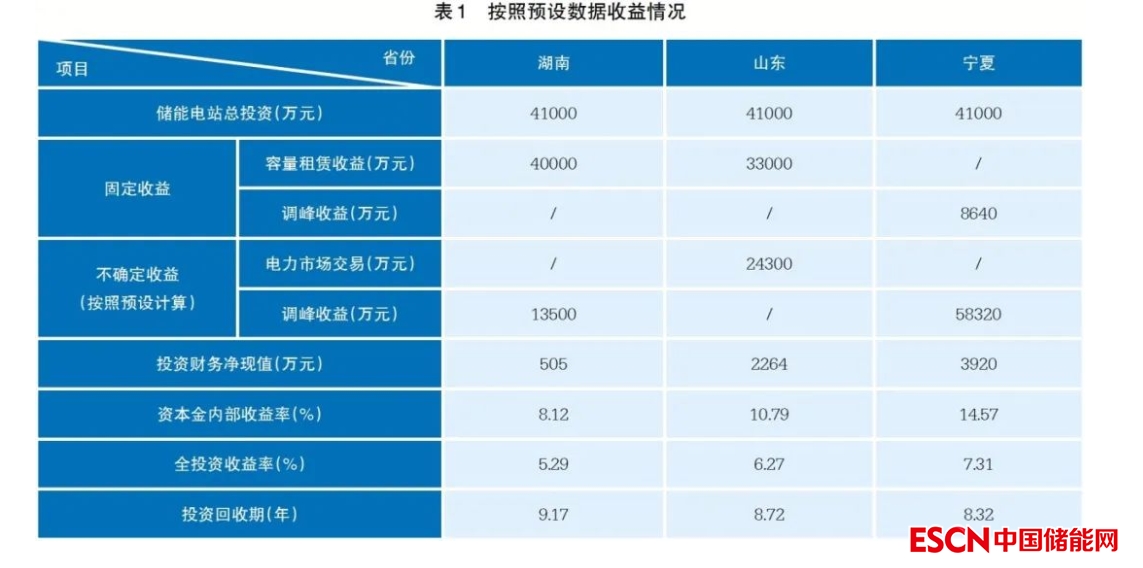 表1 按照预设数据收益情况

| 项目 省份 |  | 湖南 | 山东 | 宁夏 |
|---|---|---|---|---|
| 储能电站总投资(万元) |  | 41000 | 41000 | 41000 |
| 固定收益 | 容量租赁收益(万元) | 40000 | 33000 | / |
|  | 调峰收益(万元) | / | / | 8640 |
| 不确定收益(按照预设计算) | 电力市场交易(万元) | / | 24300 | / |
|  | 调峰收益(万元) | 13500 | / | 58320 |
| 投资财务净现值(万元) |  | 505 | 2264 | 3920 |
| 资本金内部收益率(%) |  | 8.12 | 10.79 | 14.57 |
| 全投资收益率(%) |  | 5.29 | 6.27 | 7.31 |
| 投资回收期(年) |  | 9.17 | 8.72 | 8.32 |

ESCN中国储能网